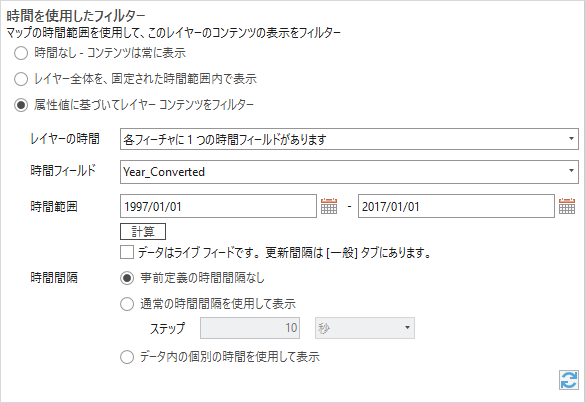 時間を使用したフィルター
マップの時間範囲を使用して、このレイヤーのコンテンツの表示をフィルター

時間なし - コンテンツは常に表示

レイヤー全体を、固定された時間範囲内で表示

属性値に基づいてレイヤー コンテンツをフィルター

レイヤーの時間 各フィーチャに 1 つの時間フィールドがあります

時間フィールド Year_Converted

時間範囲 1997/01/01 - 2017/01/01

計算

データはライブ フィードです。更新間隔は [一般] タブにあります。

時間間隔 事前定義の時間間隔なし

通常の時間間隔を使用して表示

ステップ 10 秒

データ内の個別の時間を使用して表示